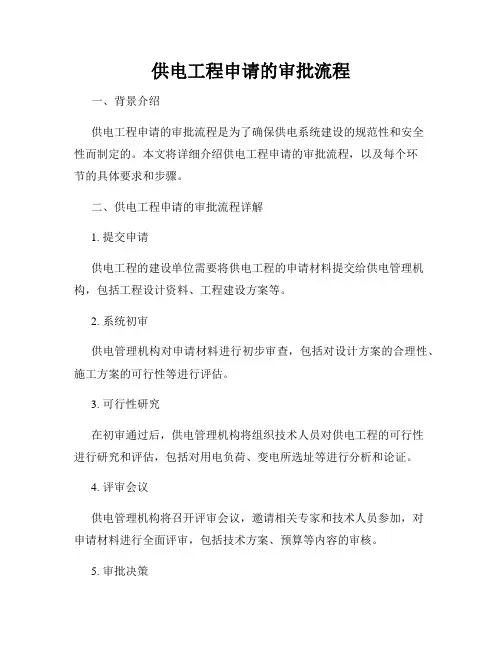 供电工程申请的审批流程

一、背景介绍

供电工程申请的审批流程是为了确保供电系统建设的规范性和安全性而制定的。本文将详细介绍供电工程申请的审批流程，以及每个环节的具体要求和步骤。

二、供电工程申请的审批流程详解

1. 提交申请

供电工程的建设单位需要将供电工程的申请材料提交给供电管理机构，包括工程设计资料、工程建设方案等。

2. 系统初审

供电管理机构对申请材料进行初步审查，包括对设计方案的合理性、施工方案的可行性等进行评估。

3. 可行性研究

在初审通过后，供电管理机构将组织技术人员对供电工程的可行性进行研究和评估，包括对用电负荷、变电所选址等进行分析和论证。

4. 评审会议

供电管理机构将召开评审会议，邀请相关专家和技术人员参加，对申请材料进行全面评审，包括技术方案、预算等内容的审核。

5. 审批决策